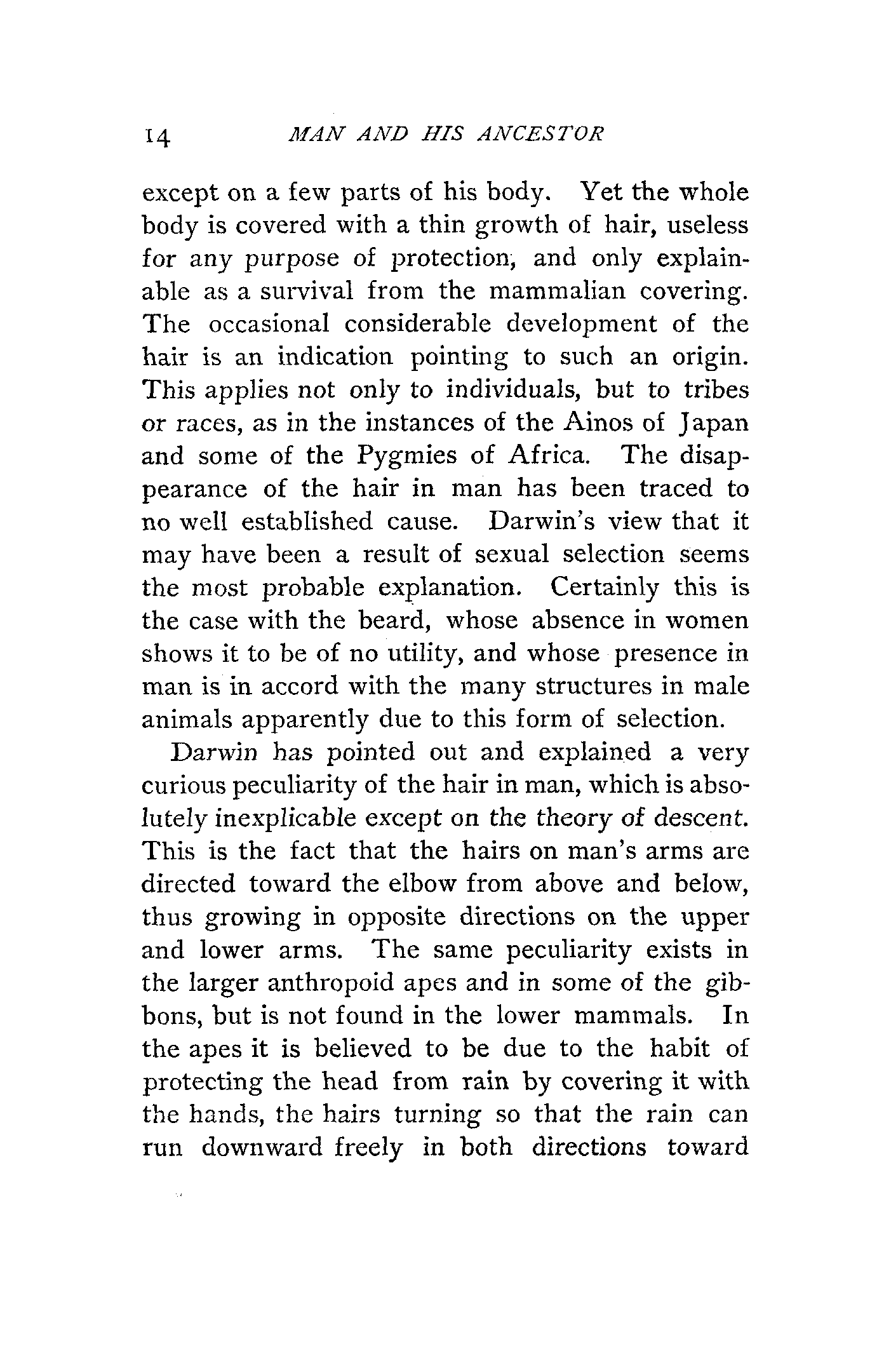 14 MAN AND HIS ANCESTOR

except on a few parts of his body. Yet the whole body is covered with a thin growth of hair, useless for any purpose of protection, and only explainable as a survival from the mammalian covering. The occasional considerable development of the hair is an indication pointing to such an origin. This applies not only to individuals, but to tribes or races, as in the instances of the Ainos of Japan and some of the Pygmies of Africa. The disappearance of the hair in man has been traced to no well established cause. Darwin's view that it may have been a result of sexual selection seems the most probable explanation. Certainly this is the case with the beard, whose absence in women shows it to be of no utility, and whose presence in man is in accord with the many structures in male animals apparently due to this form of selection.

Darwin has pointed out and explained a very curious peculiarity of the hair in man, which is absolutely inexplicable except on the theory of descent. This is the fact that the hairs on man's arms are directed toward the elbow from above and below, thus growing in opposite directions on the upper and lower arms. The same peculiarity exists in the larger anthropoid apes and in some of the gibbons, but is not found in the lower mammals. In the apes it is believed to be due to the habit of protecting the head from rain by covering it with the hands, the hairs turning so that the rain can run downward freely in both directions toward